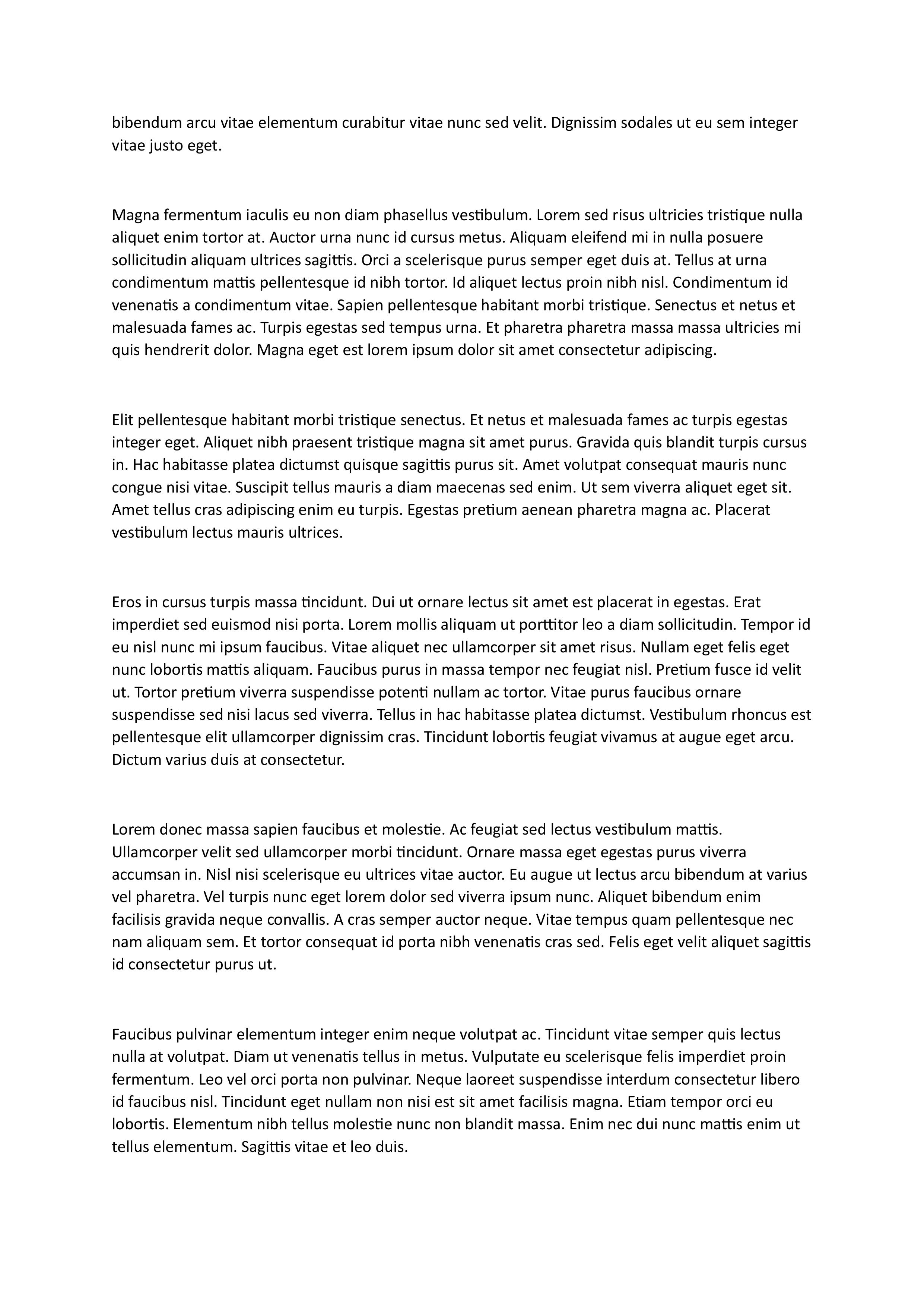 bibendum arcu vitae elementum curabitur vitae nunc sed velit. Dignissim sodales ut eu sem integer vitae justo eget.

Magna fermentum iaculis eu non diam phasellus vestibulum. Lorem sed risus ultricies tristique nulla aliquet enim tortor at. Auctor urna nunc id cursus metus. Aliquam eleifend mi in nulla posuere sollicitudin aliquam ultrices sagittis. Orci a scelerisque purus semper eget duis at. Tellus at urna condimentum mattis pellentesque id nibh tortor. Id aliquet lectus proin nibh nisl. Condimentum id venenatis a condimentum vitae. Sapien pellentesque habitant morbi tristique. Senectus et netus et malesuada fames ac. Turpis egestas sed tempus urna. Et pharetra pharetra massa massa ultricies mi quis hendrerit dolor. Magna eget est lorem ipsum dolor sit amet consectetur adipiscing.

Elit pellentesque habitant morbi tristique senectus. Et netus et malesuada fames ac turpis egestas integer eget. Aliquet nibh praesent tristique magna sit amet purus. Gravida quis blandit turpis cursus in. Hac habitasse platea dictumst quisque sagittis purus sit. Amet volutpat consequat mauris nunc congue nisi vitae. Suscipit tellus mauris a diam maecenas sed enim. Ut sem viverra aliquet eget sit. Amet tellus cras adipiscing enim eu turpis. Egestas pretium aenean pharetra magna ac. Placerat vestibulum lectus mauris ultrices.

Eros in cursus turpis massa tincidunt. Dui ut ornare lectus sit amet est placerat in egestas. Erat imperdiet sed euismod nisi porta. Lorem mollis aliquam ut porttitor leo a diam sollicitudin. Tempor id eu nisl nunc mi ipsum faucibus. Vitae aliquet nec ullamcorper sit amet risus. Nullam eget felis eget nunc lobortis mattis aliquam. Faucibus purus in massa tempor nec feugiat nisl. Pretium fusce id velit ut. Tortor pretium viverra suspendisse potenti nullam ac tortor. Vitae purus faucibus ornare suspendisse sed nisi lacus sed viverra. Tellus in hac habitasse platea dictumst. Vestibulum rhoncus est pellentesque elit ullamcorper dignissim cras. Tincidunt lobortis feugiat vivamus at augue eget arcu. Dictum varius duis at consectetur.

Lorem donec massa sapien faucibus et molestie. Ac feugiat sed lectus vestibulum mattis. Ullamcorper velit sed ullamcorper morbi tincidunt. Ornare massa eget egestas purus viverra accumsan in. Nisl nisi scelerisque eu ultrices vitae auctor. Eu augue ut lectus arcu bibendum at varius vel pharetra. Vel turpis nunc eget lorem dolor sed viverra ipsum nunc. Aliquet bibendum enim facilisis gravida neque convallis. A cras semper auctor neque. Vitae tempus quam pellentesque nec nam aliquam sem. Et tortor consequat id porta nibh venenatis cras sed. Felis eget velit aliquet sagittis id consectetur purus ut.

Faucibus pulvinar elementum integer enim neque volutpat ac. Tincidunt vitae semper quis lectus nulla at volutpat. Diam ut venenatis tellus in metus. Vulputate eu scelerisque felis imperdiet proin fermentum. Leo vel orci porta non pulvinar. Neque laoreet suspendisse interdum consectetur libero id faucibus nisl. Tincidunt eget nullam non nisi est sit amet facilisis magna. Etiam tempor orci eu lobortis. Elementum nibh tellus molestie nunc non blandit massa. Enim nec dui nunc mattis enim ut tellus elementum. Sagittis vitae et leo duis.